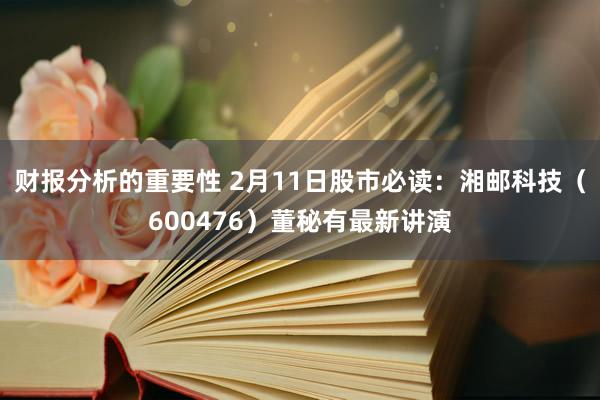 财报分析的重要性 2月11日股市必读：湘邮科技（600476）董秘有最新讲演